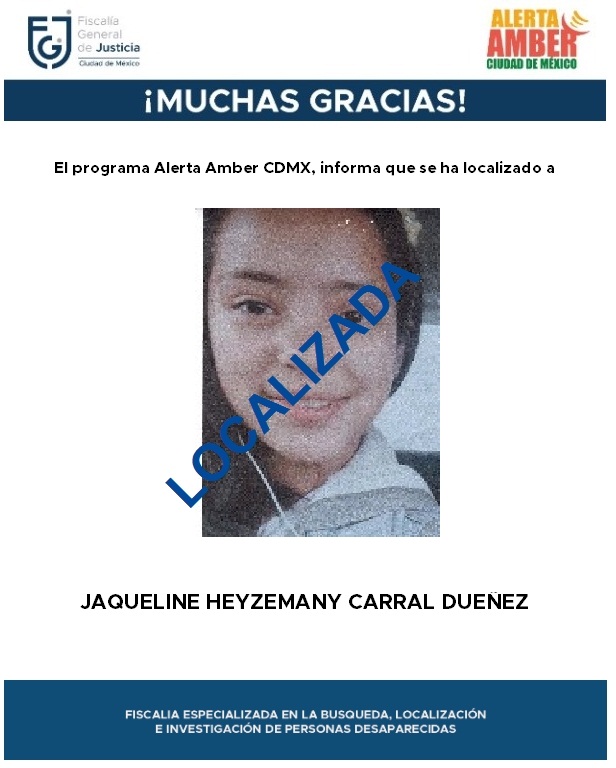 FGJ Fiscalía General de Justicia Ciudad de México

ALERTA AMBER CIUDAD DE MÉXICO

¡MUCHAS GRACIAS!

El programa Alerta Amber CDMX, informa que se ha localizado a

LOCALIZADA

JAQUELINE HEYZEMANY CARRAL DUEÑEZ

FISCALIA ESPECIALIZADA EN LA BUSQUEDA, LOCALIZACIÓN E INVESTIGACIÓN DE PERSONAS DESAPARECIDAS